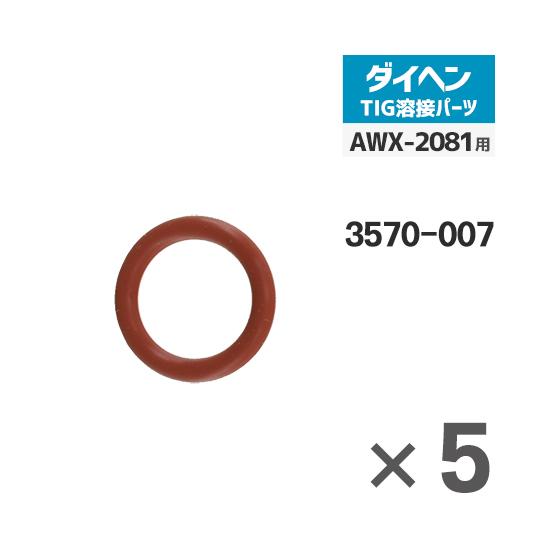 ダイヘン
TIG溶接パーツ
AWX-2081用

3570-007

×5